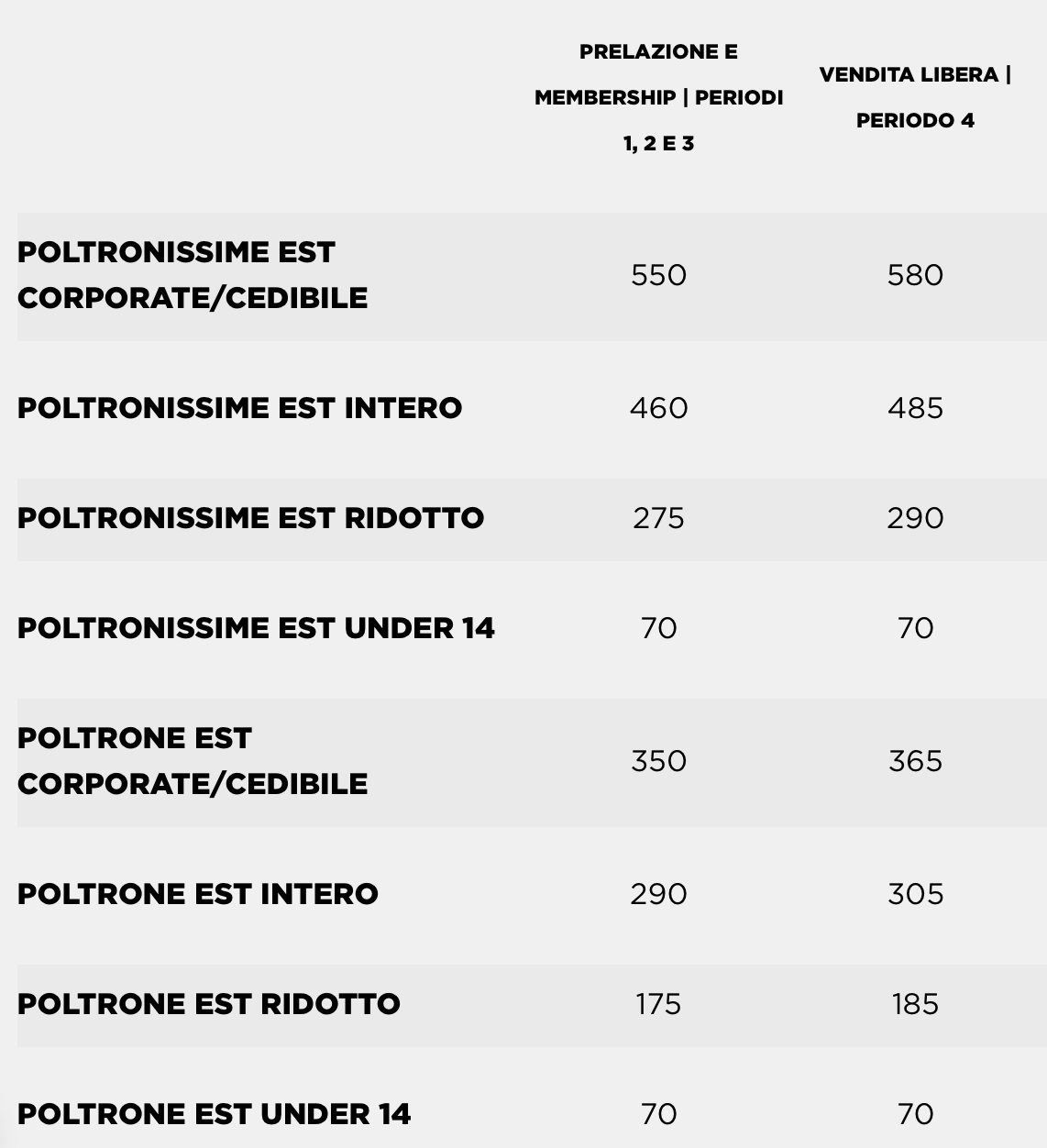 | | PRELAZIONE E MEMBERSHIP \| PERIODI 1, 2 E 3 | VENDITA LIBERA \| PERIODO 4 |
|---|---|---|
| POLTRONISSIME EST CORPORATE/CEDIBILE | 550 | 580 |
| POLTRONISSIME EST INTERO | 460 | 485 |
| POLTRONISSIME EST RIDOTTO | 275 | 290 |
| POLTRONISSIME EST UNDER 14 | 70 | 70 |
| POLTRONE EST CORPORATE/CEDIBILE | 350 | 365 |
| POLTRONE EST INTERO | 290 | 305 |
| POLTRONE EST RIDOTTO | 175 | 185 |
| POLTRONE EST UNDER 14 | 70 | 70 |